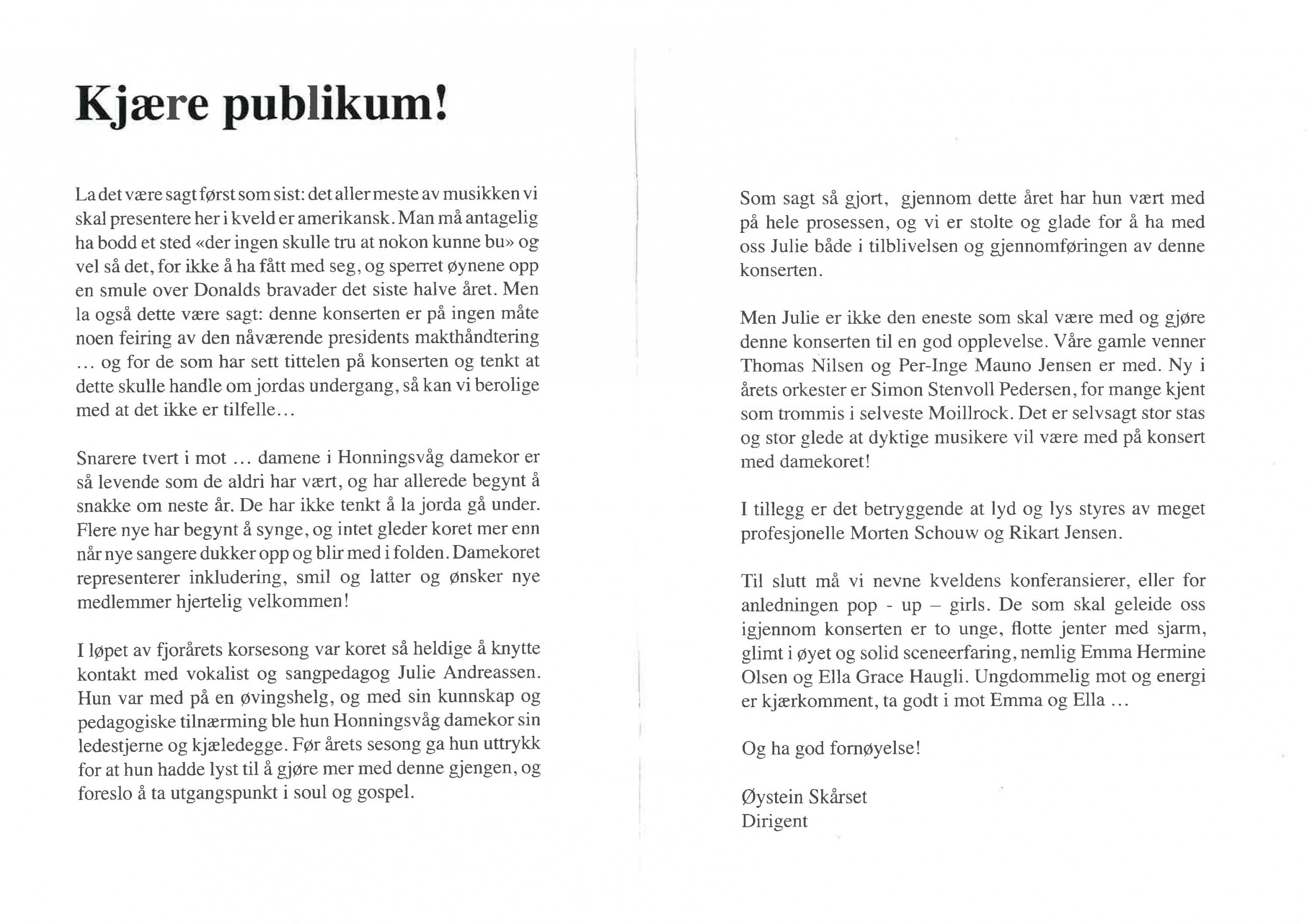 Kjære publikum!

La det være sagt først som sist: det aller meste av musikken vi skal presentere her i kveld er amerikansk. Man må antagelig ha bodd et sted «der ingen skulle tru at nokon kunne bu» og vel så det, for ikke å ha fått med seg, og sperret øynene opp en smule over Donalds bravader det siste halve året. Men la også dette være sagt: denne konserten er på ingen måte noen feiring av den nåværende presidents makthåndtering … og for de som har sett tittelen på konserten og tenkt at dette skulle handle om jordas undergang, så kan vi berolige med at det ikke er tilfelle…

Snarere tvert i mot … damene i Honningsvåg damekor er så levende som de aldri har vært, og har allerede begynt å snakke om neste år. De har ikke tenkt å la jorda gå under. Flere nye har begynt å synge, og intet gleder koret mer enn når nye sangere dukker opp og blir med i folden. Damekoret representerer inkludering, smil og latter og ønsker nye medlemmer hjertelig velkommen!

I løpet av fjorårets korsesong var koret så heldige å knytte kontakt med vokalist og sangpedagog Julie Andreassen. Hun var med på en øvingshelg, og med sin kunnskap og pedagogiske tilnærming ble hun Honningsvåg damekor sin ledestjerne og kjæledegge. Før årets sesong ga hun uttrykk for at hun hadde lyst til å gjøre mer med denne gjengen, og foreslo å ta utgangspunkt i soul og gospel.

Som sagt så gjort, gjennom dette året har hun vært med på hele prosessen, og vi er stolte og glade for å ha med oss Julie både i tilblivelsen og gjennomføringen av denne konserten.

Men Julie er ikke den eneste som skal være med og gjøre denne konserten til en god opplevelse. Våre gamle venner Thomas Nilsen og Per-Inge Mauno Jensen er med. Ny i årets orkester er Simon Stenvoll Pedersen, for mange kjent som trommis i selveste Moillrock. Det er selvsagt stor stas og stor glede at dyktige musikere vil være med på konsert med damekoret!

I tillegg er det betryggende at lyd og lys styres av meget profesjonelle Morten Schouw og Rikart Jensen.

Til slutt må vi nevne kveldens konferansierer, eller for anledningen pop - up – girls. De som skal geleide oss igjennom konserten er to unge, flotte jenter med sjarm, glimt i øyet og solid sceneerfaring, nemlig Emma Hermine Olsen og Ella Grace Haugli. Ungdommelig mot og energi er kjærkomment, ta godt i mot Emma og Ella …

Og ha god fornøyelse!

Øystein Skårset
Dirigent